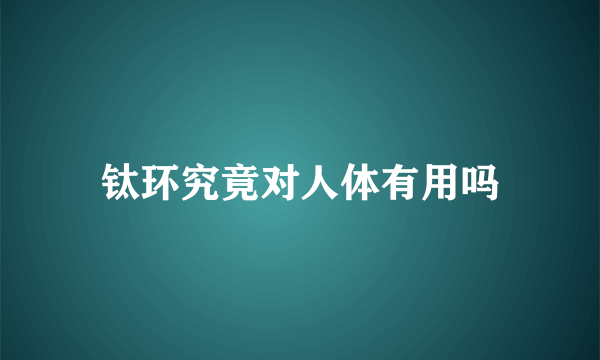 钛环究竟对人体有用吗